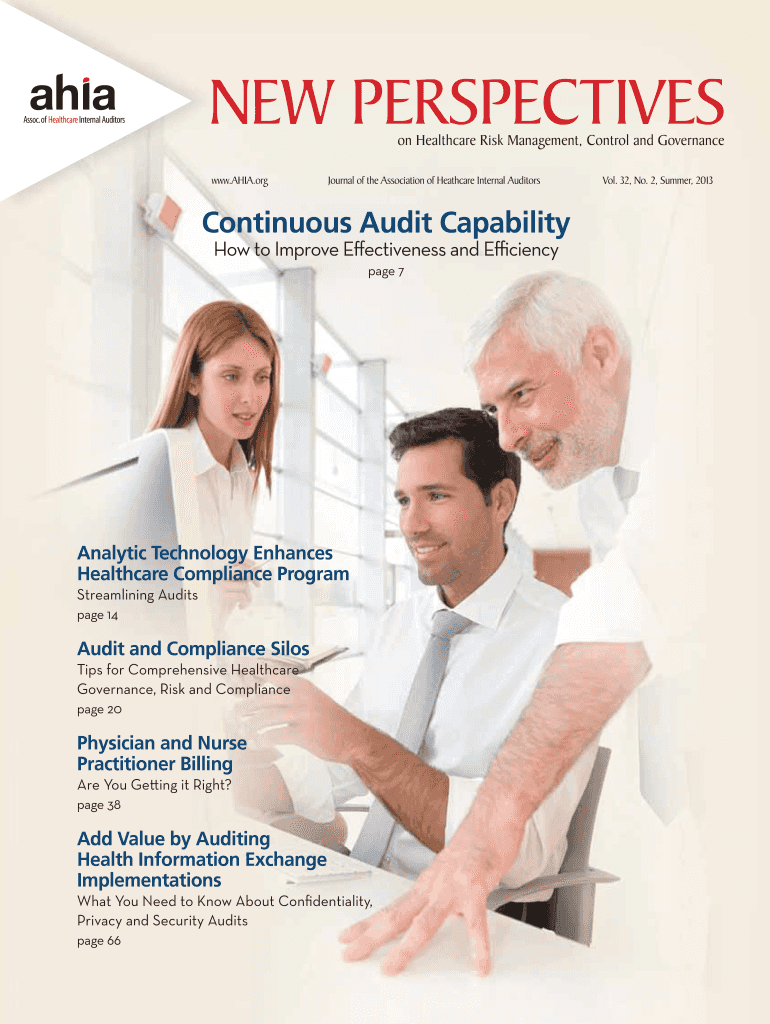 ahia
Assoc. of Healthcare Internal Auditors

NEW PERSPECTIVES
on Healthcare Risk Management, Control and Governance

www.AHIA.org Journal of the Association of Heathcare Internal Auditors Vol. 32, No. 2, Summer, 2013

Continuous Audit Capability
How to Improve Effectiveness and Efficiency
page 7

Analytic Technology Enhances Healthcare Compliance Program
Streamlining Audits
page 14

Audit and Compliance Silos
Tips for Comprehensive Healthcare Governance, Risk and Compliance
page 20

Physician and Nurse Practitioner Billing
Are You Getting it Right?
page 38

Add Value by Auditing Health Information Exchange Implementations
What You Need to Know About Confidentiality, Privacy and Security Audits
page 66